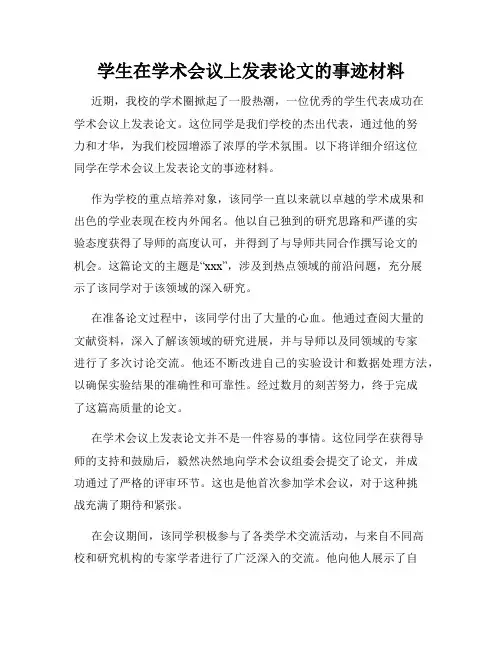 学生在学术会议上发表论文的事迹材料

近期，我校的学术圈掀起了一股热潮，一位优秀的学生代表成功在学术会议上发表论文。这位同学是我们学校的杰出代表，通过他的努力和才华，为我们校园增添了浓厚的学术氛围。以下将详细介绍这位同学在学术会议上发表论文的事迹材料。

作为学校的重点培养对象，该同学一直以来就以卓越的学术成果和出色的学业表现在校内外闻名。他以自己独到的研究思路和严谨的实验态度获得了导师的高度认可，并得到了与导师共同合作撰写论文的机会。这篇论文的主题是“xxx”，涉及到热点领域的前沿问题，充分展示了该同学对于该领域的深入研究。

在准备论文过程中，该同学付出了大量的心血。他通过查阅大量的文献资料，深入了解该领域的研究进展，并与导师以及同领域的专家进行了多次讨论交流。他还不断改进自己的实验设计和数据处理方法，以确保实验结果的准确性和可靠性。经过数月的刻苦努力，终于完成了这篇高质量的论文。

在学术会议上发表论文并不是一件容易的事情。这位同学在获得导师的支持和鼓励后，毅然决然地向学术会议组委会提交了论文，并成功通过了严格的评审环节。这也是他首次参加学术会议，对于这种挑战充满了期待和紧张。

在会议期间，该同学积极参与了各类学术交流活动，与来自不同高校和研究机构的专家学者进行了广泛深入的交流。他向他人展示了自